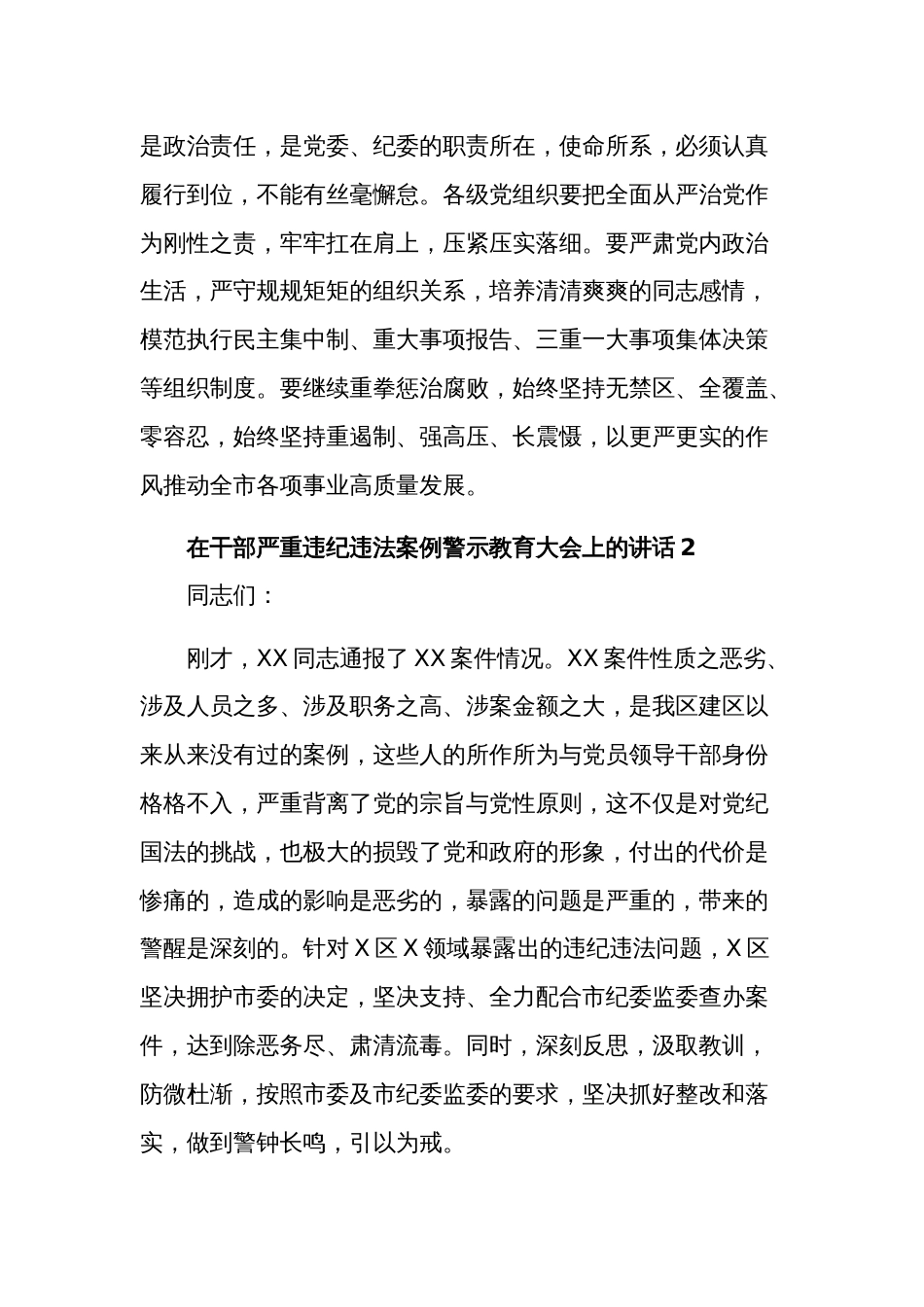 是政治责任，是党委、纪委的职责所在，使命所系，必须认真履行到位，不能有丝毫懈怠。各级党组织要把全面从严治党作为刚性之责，牢牢扛在肩上，压紧压实落细。要严肃党内政治生活，严守规规矩矩的组织关系，培养清清爽爽的同志感情，模范执行民主集中制、重大事项报告、三重一大事项集体决策等组织制度。要继续重拳惩治腐败，始终坚持无禁区、全覆盖、零容忍，始终坚持重遏制、强高压、长震慑，以更严更实的作风推动全市各项事业高质量发展。

在干部严重违纪违法案例警示教育大会上的讲话 2

同志们：

刚才，XX 同志通报了 XX 案件情况。XX 案件性质之恶劣、涉及人员之多、涉及职务之高、涉案金额之大，是我区建区以来从来没有过的案例，这些人的所作所为与党员领导干部身份格格不入，严重背离了党的宗旨与党性原则，这不仅是对党纪国法的挑战，也极大的损毁了党和政府的形象，付出的代价是惨痛的，造成的影响是恶劣的，暴露的问题是严重的，带来的警醒是深刻的。针对 X 区 X 领域暴露出的违纪违法问题，X 区坚决拥护市委的决定，坚决支持、全力配合市纪委监委查办案件，达到除恶务尽、肃清流毒。同时，深刻反思，汲取教训，防微杜渐，按照市委及市纪委监委的要求，坚决抓好整改和落实，做到警钟长鸣，引以为戒。